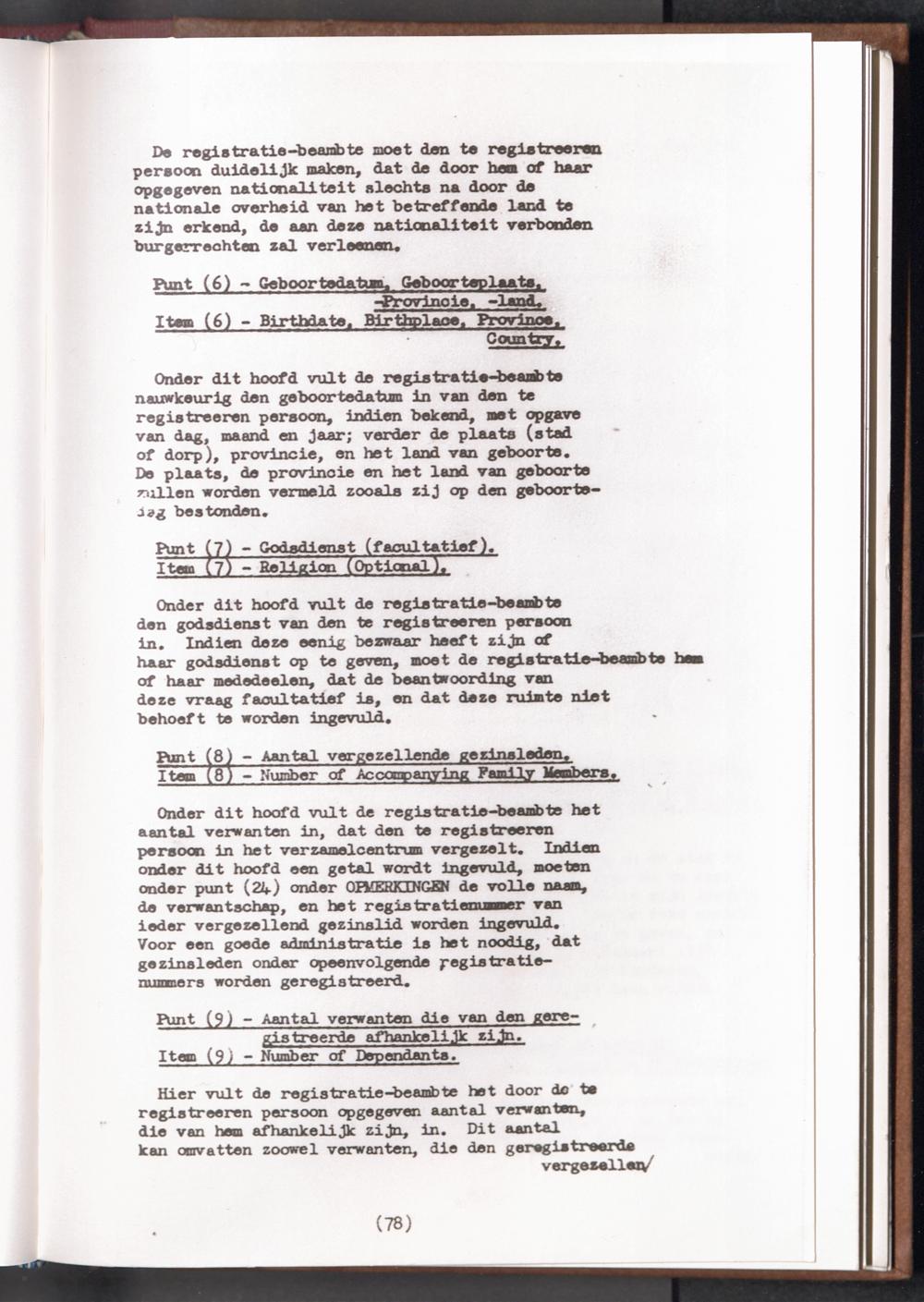 De registratie-beambte moet den te registreeren persoon duidelijk maken, dat de door hem of haar opgegeven nationaliteit slechts na door de nationale overheid van het betreffende land te zijn erkend, de aan deze nationaliteit verbonden burgerrechten zal verleenen.

Punt (6) - Geboortedatum, Geboorteplaats,
-Provincie, -land.
Item (6) - Birthdate, Birthplace, Province,
Country.

Onder dit hoofd vult de registratie-beambte nauwkeurig den geboortedatum in van den te registreeren persoon, indien bekend, met opgave van dag, maand en jaar; verder de plaats (stad of dorp), provincie, en het land van geboorte. De plaats, de provincie en het land van geboorte zullen worden vermeld zooals zij op den geboortedag bestonden.

Punt (7) - Godsdienst (facultatief).
Item (7) - Religion (Optional).

Onder dit hoofd vult de registratie-beambte den godsdienst van den te registreeren persoon in. Indien deze eenig bezwaar heeft zijn of haar godsdienst op te geven, moet de registratie-beambte hem of haar mededeelen, dat de beantwoording van deze vraag facultatief is, en dat deze ruimte niet behoeft te worden ingevuld.

Punt (8) - Aantal vergezellende gezinsleden.
Item (8) - Number of Accompanying Family Members.

Onder dit hoofd vult de registratie-beambte het aantal verwanten in, dat den te registreeren persoon in het verzamelcentrum vergezelt. Indien onder dit hoofd een getal wordt ingevuld, moeten onder punt (24) onder OPMERKINGEN de volle naam, de verwantschap, en het registratienummer van ieder vergezellend gezinslid worden ingevuld. Voor een goede administratie is het noodig, dat gezinsleden onder opeenvolgende registratienummers worden geregistreerd.

Punt (9) - Aantal verwanten die van den geregistreerde afhankelijk zijn.
Item (9) - Number of Dependants.

Hier vult de registratie-beambte het door de te registreeren persoon opgegeven aantal verwanten, die van hem afhankelijk zijn, in. Dit aantal kan omvatten zoowel verwanten, die den geregistreerde vergezellen/

(78)